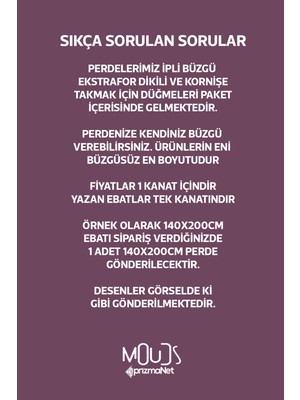 SIKÇA SORULAN SORULAR

PERDELERİMİZ İPLİ BÜZGÜ EKSTRAFOR DİKİLİ VE KORNİŞE TAKMAK İÇİN DÜĞMELERİ PAKET İÇERİSİNDE GELMEKTEDİR.

PERDENİZE KENDİNİZ BÜZGÜ VEREBİLİRSİNİZ. ÜRÜNLERİN ENİ BÜZGÜSÜZ EN BOYUTUDUR

FİYATLAR 1 KANAT İÇİNDİR YAZAN EBATLAR TEK KANATINDIR

ÖRNEK OLARAK 140X200CM EBATI SİPARİŞ VERDİĞİNİZDE 1 ADET 140X200CM PERDE GÖNDERİLECEKTİR.

DESENLER GÖRSELDE Kİ GİBİ GÖNDERİLMEKTEDİR.

MOUDS
prizmaNet